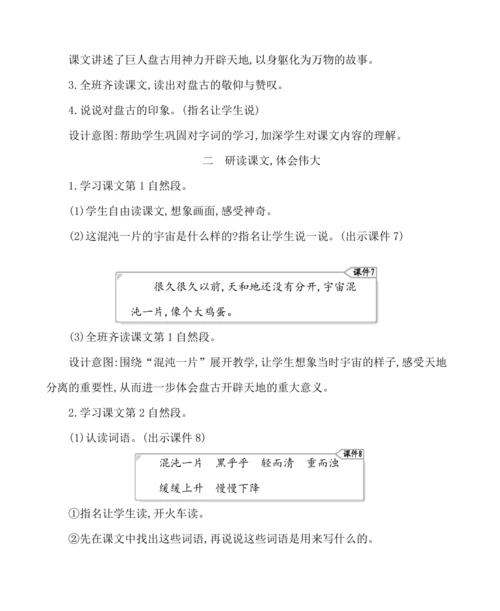 课文讲述了巨人盘古用神力开辟天地,以身躯化为万物的故事。

3. 全班齐读课文,读出对盘古的敬仰与赞叹。

4. 说说对盘古的印象。(指名让学生说)

设计意图:帮助学生巩固对字词的学习,加深学生对课文内容的理解。

二　研读课文,体会伟大

1. 学习课文第 1 自然段。

(1)学生自由读课文,想象画面,感受神奇。

(2)这混沌一片的宇宙是什么样的?指名让学生说一说。(出示课件 7)

课件7

很久很久以前,天和地还没有分开,宇宙混沌一片,像个大鸡蛋。

(3)全班齐读课文第 1 自然段。

设计意图:围绕“混沌一片”展开教学,让学生想象当时宇宙的样子,感受天地分离的重要性,从而进一步体会盘古开辟天地的重大意义。

2. 学习课文第 2 自然段。

(1)认读词语。(出示课件 8)

课件8

混沌一片　黑乎乎　轻而清　重而浊

缓缓上升　慢慢下降

①指名让学生读,开火车读。

②先在课文中找出这些词语,再说说这些词语是用来写什么的。